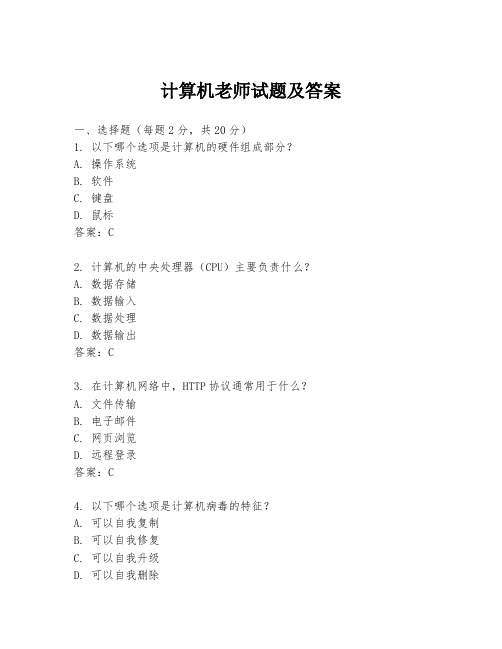 计算机老师试题及答案

一、选择题（每题 2 分，共 20 分）
1. 以下哪个选项是计算机的硬件组成部分？
A. 操作系统
B. 软件
C. 键盘
D. 鼠标
答案：C

2. 计算机的中央处理器（CPU）主要负责什么？
A. 数据存储
B. 数据输入
C. 数据处理
D. 数据输出
答案：C

3. 在计算机网络中，HTTP 协议通常用于什么？
A. 文件传输
B. 电子邮件
C. 网页浏览
D. 远程登录
答案：C

4. 以下哪个选项是计算机病毒的特征？
A. 可以自我复制
B. 可以自我修复
C. 可以自我升级
D. 可以自我删除